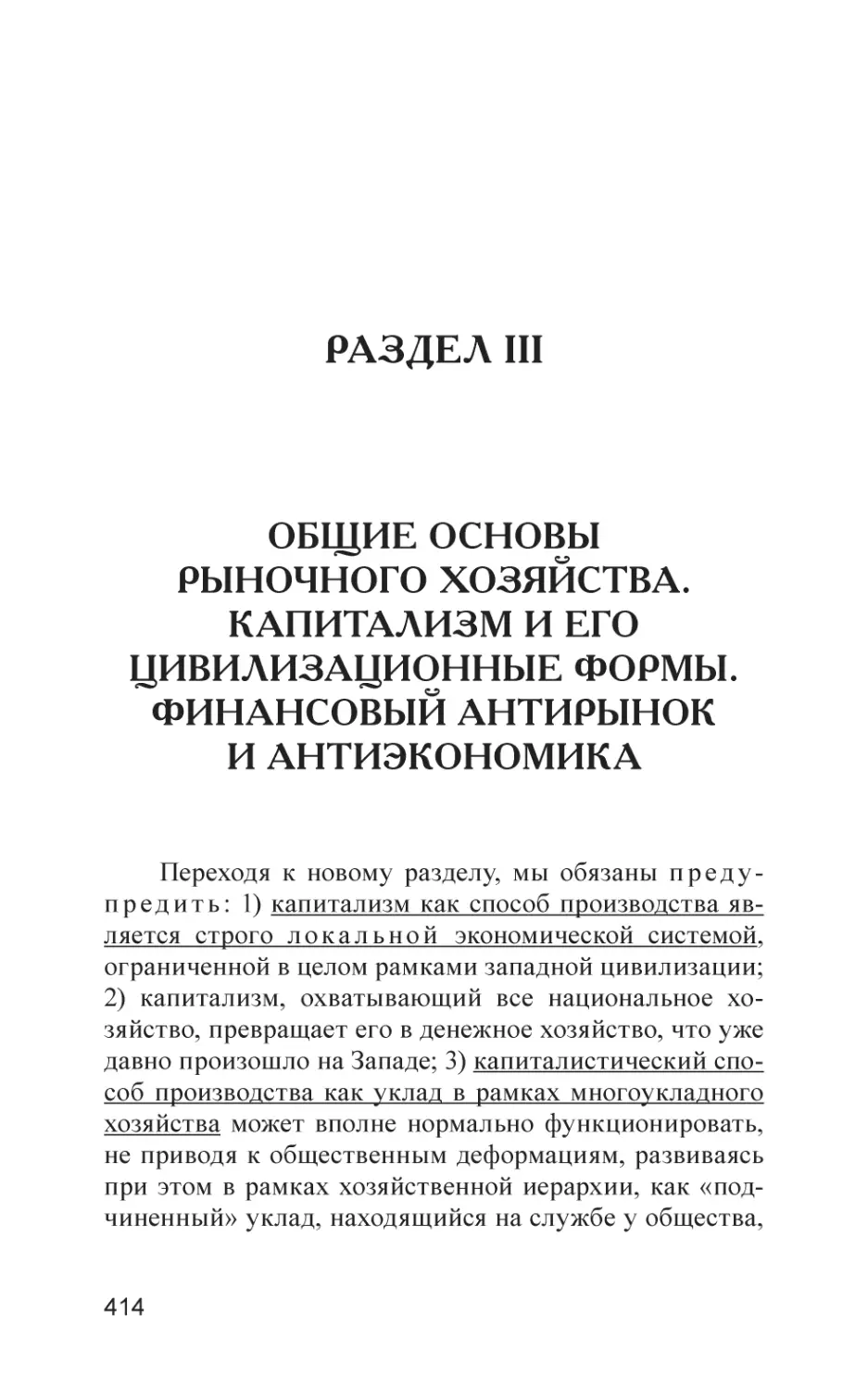 РАЗДЕЛ III

ОБЩИЕ ОСНОВЫ РЫНОЧНОГО ХОЗЯЙСТВА. КАПИТАЛИЗМ И ЕГО ЦИВИЛИЗАЦИОННЫЕ ФОРМЫ. ФИНАНСОВЫЙ АНТИРЫНОК И АНТИЭКОНОМИКА

Переходя к новому разделу, мы обязаны предупредить: 1) капитализм как способ производства является строго локальной экономической системой, ограниченной в целом рамками западной цивилизации; 2) капитализм, охватывающий все национальное хозяйство, превращает его в денежное хозяйство, что уже давно произошло на Западе; 3) капиталистический способ производства как уклад в рамках многоукладного хозяйства может вполне нормально функционировать, не приводя к общественным деформациям, развиваясь при этом в рамках хозяйственной иерархии, как «подчиненный» уклад, находящийся на службе у общества,

414